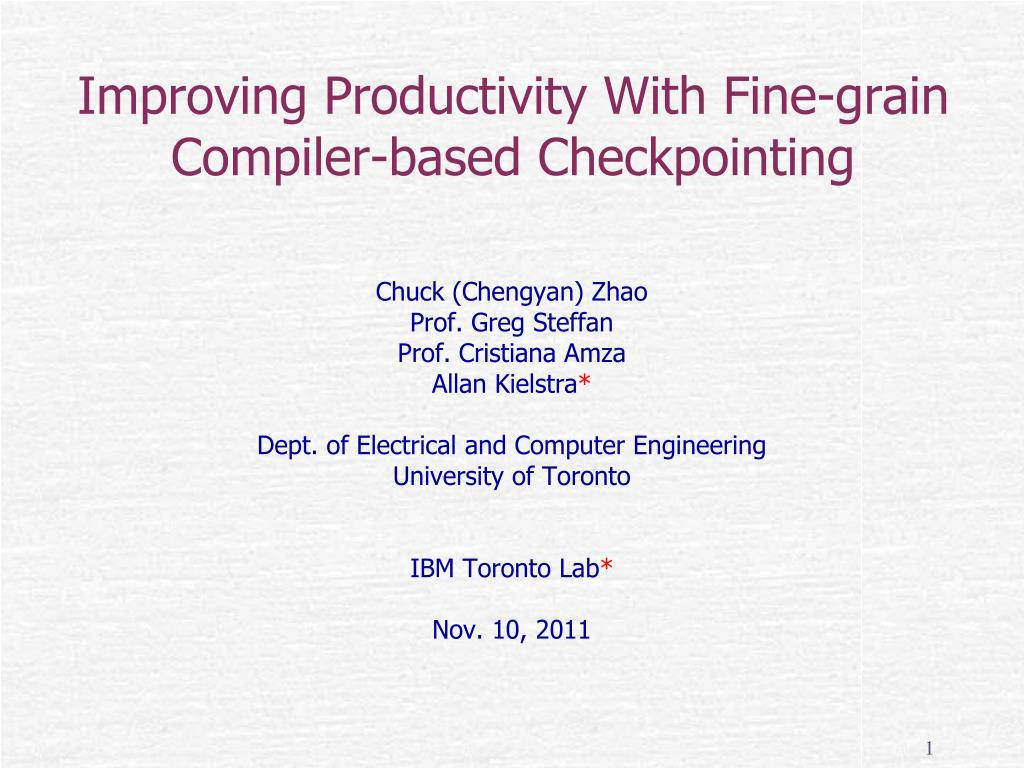 Improving Productivity With Fine-grain Compiler-based Checkpointing

Chuck (Chengyan) Zhao
Prof. Greg Steffan
Prof. Cristiana Amza
Allan Kielstra*

Dept. of Electrical and Computer Engineering
University of Toronto

IBM Toronto Lab*

Nov. 10, 2011

1